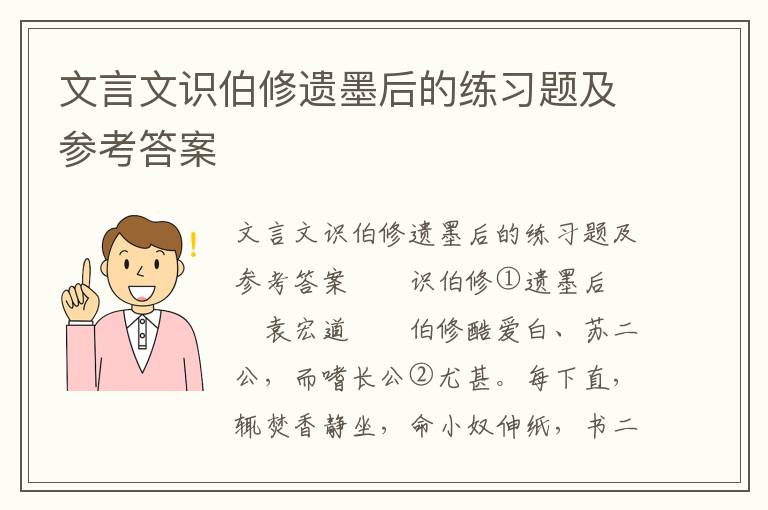 文言文识伯修遗墨后的练习题及参考答案

文言文识伯修遗墨后的练习题及参考答案　　识伯修①遗墨后

　袁宏道　　伯修酷爱白、苏二公，而嗜长公②尤甚。每下直，辄焚香静坐，命小奴伸纸，书二